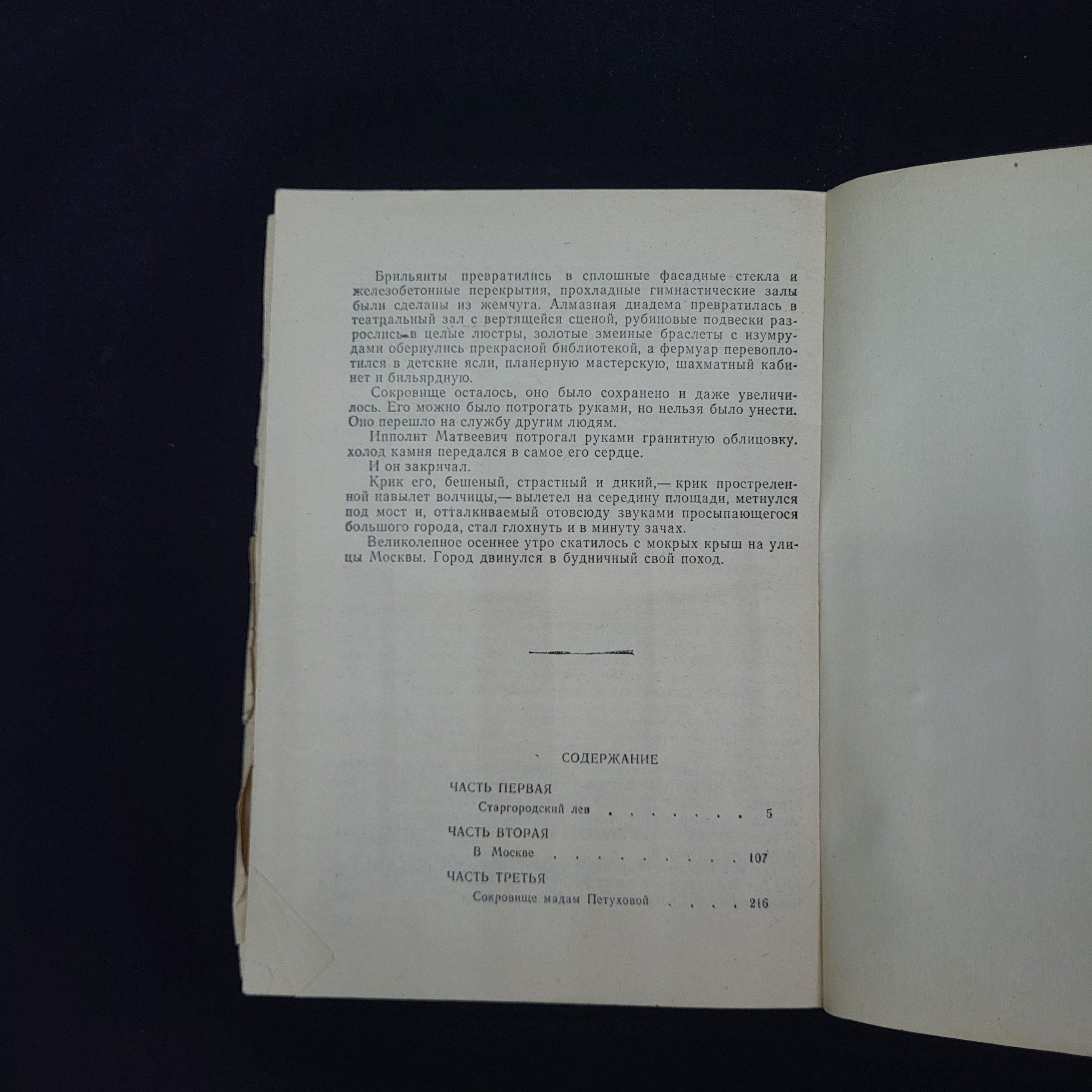 Брильянты превратились в сплошные фасадные стекла и железобетонные перекрытия, прохладные гимнастические залы были сделаны из жемчуга. Алмазная диадема превратилась в театральный зал с вертящейся сценой, рубиновые подвески разрослись в целые люстры, золотые змеиные браслеты с изумрудами обернулись прекрасной библиотекой, а фермуар перевоплотился в детские ясли, планерную мастерскую, шахматный кабинет и бильярдную.

Сокровище осталось, оно было сохранено и даже увеличилось. Его можно было потрогать руками, но нельзя было унести. Оно перешло на службу другим людям.

Ипполит Матвеевич потрогал руками гранитную облицовку. холод камня передался в самое его сердце.

И он закричал.

Крик его, бешеный, страстный и дикий,— крик простреленной навылет волчицы,— вылетел на середину площади, метнулся под мост и, отталкиваемый отовсюду звуками просыпающегося большого города, стал глохнуть и в минуту зачах.

Великолепное осеннее утро скатилось с мокрых крыш на улицы Москвы. Город двинулся в будничный свой поход.

СОДЕРЖАНИЕ

ЧАСТЬ ПЕРВАЯ
Старгородский лев 5

ЧАСТЬ ВТОРАЯ
В Москве 107

ЧАСТЬ ТРЕТЬЯ
Сокровище мадам Петуховой 216